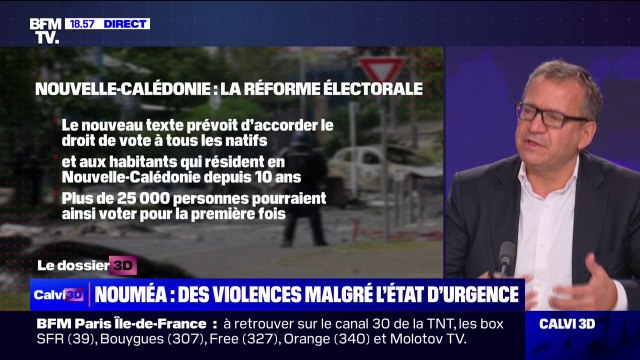 BFM TV. 18.57 DIRECT

NOUVELLE-CALÉDONIE : LA RÉFORME ÉLECTORALE

Le nouveau texte prévoit d'accorder le droit de vote à tous les natifs

et aux habitants qui résident en Nouvelle-Calédonie depuis 10 ans

Plus de 25 000 personnes pourraient ainsi voter pour la première fois

Le dossier 3D

Calvi 3D NOUMÉA : DES VIOLENCES MALGRÉ L'ÉTAT D'URGENCE

BFM Paris Île-de-France : à retrouver sur le canal 30 de la TNT, les box SFR (39), Bouygues (307), Free (327), Orange (340) et Molotov TV.

CALVI 3D